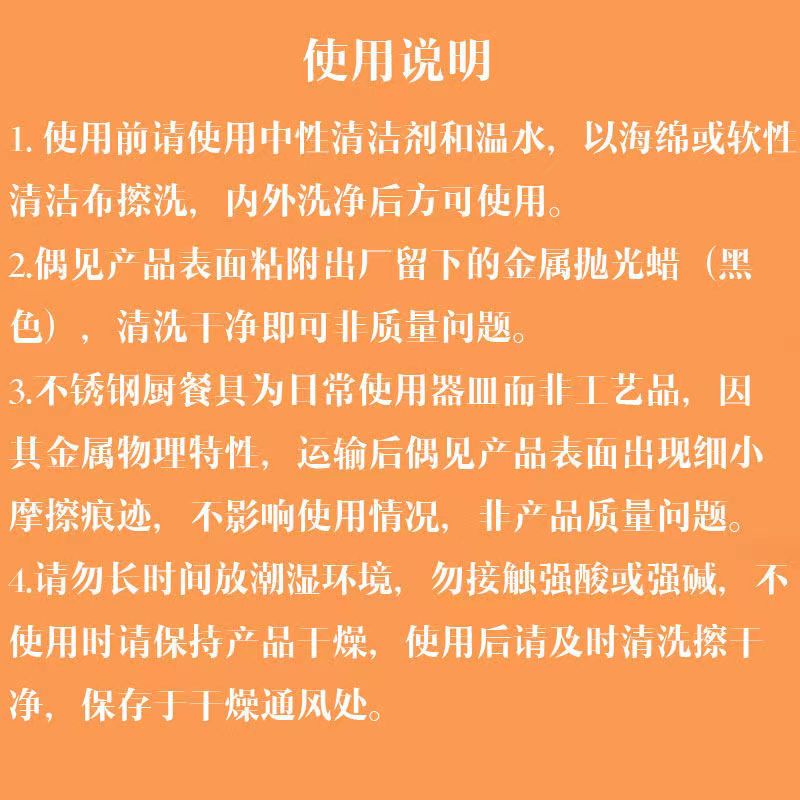 使用说明

1.使用前请使用中性清洁剂和温水，以海绵或软性清洁布擦洗，内外洗净后方可使用。

2.偶见产品表面粘附出厂留下的金属抛光蜡（黑色），清洗干净即可非质量问题。

3.不锈钢厨餐具为日常使用器皿而非工艺品，因其金属物理特性，运输后偶见产品表面出现细小摩擦痕迹，不影响使用情况，非产品质量问题。

4.请勿长时间放潮湿环境，勿接触强酸或强碱，不使用时请保持产品干燥，使用后请及时清洗擦干净，保存于干燥通风处。